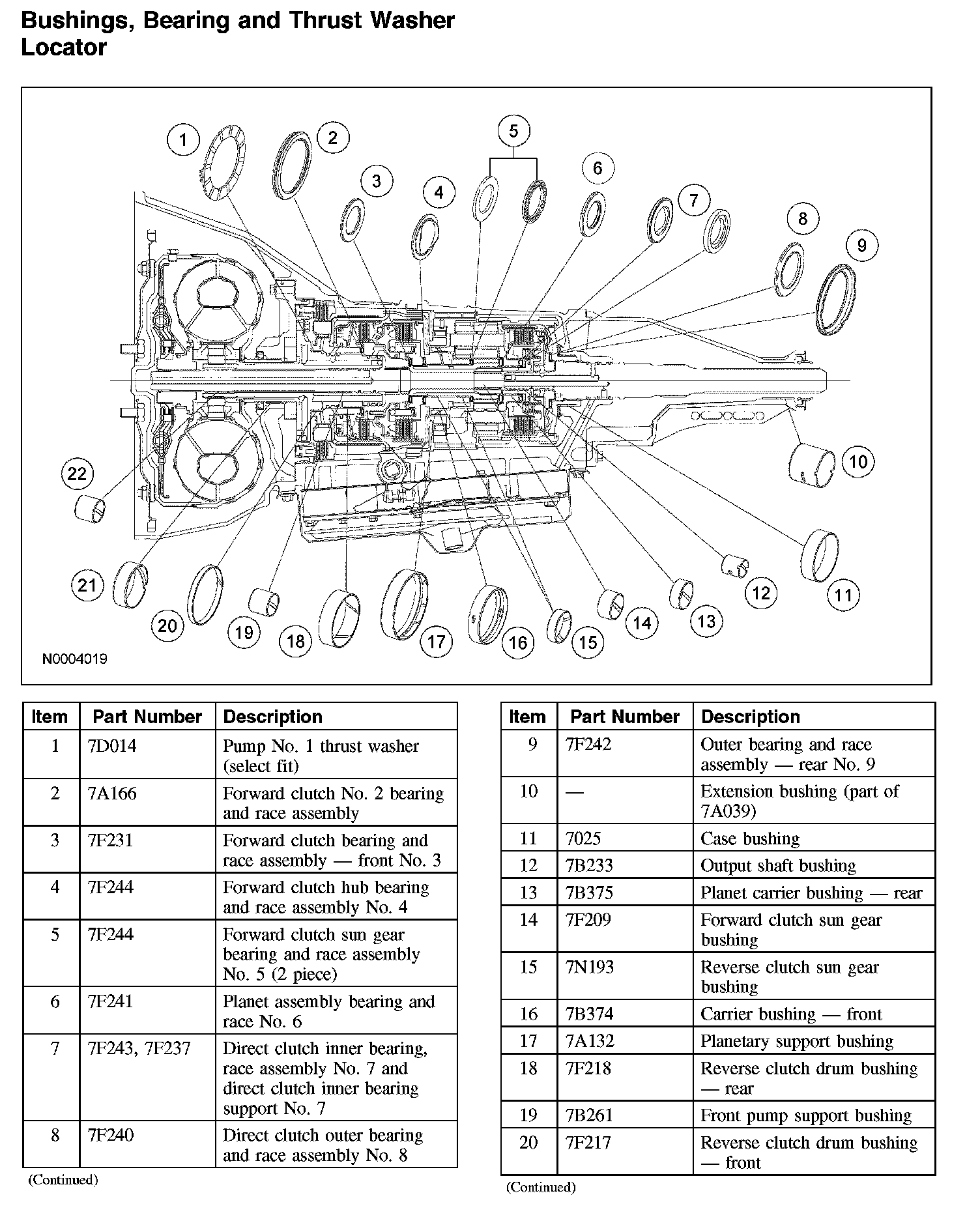 Bushings, Bearing and Thrust Washer Locator

1 2 3 4 5 6 7 8 9 10 11 12 13 14 15 16 17 18 19 20 21 22

N0004019

| Item | Part Number | Description |
|---|---|---|
| 1 | 7D014 | Pump No. 1 thrust washer (select fit) |
| 2 | 7A166 | Forward clutch No. 2 bearing and race assembly |
| 3 | 7F231 | Forward clutch bearing and race assembly — front No. 3 |
| 4 | 7F244 | Forward clutch hub bearing and race assembly No. 4 |
| 5 | 7F244 | Forward clutch sun gear bearing and race assembly No. 5 (2 piece) |
| 6 | 7F241 | Planet assembly bearing and race No. 6 |
| 7 | 7F243, 7F237 | Direct clutch inner bearing, race assembly No. 7 and direct clutch inner bearing support No. 7 |
| 8 | 7F240 | Direct clutch outer bearing and race assembly No. 8 |

(Continued)

| Item | Part Number | Description |
|---|---|---|
| 9 | 7F242 | Outer bearing and race assembly — rear No. 9 |
| 10 | — | Extension bushing (part of 7A039) |
| 11 | 7025 | Case bushing |
| 12 | 7B233 | Output shaft bushing |
| 13 | 7B375 | Planet carrier bushing — rear |
| 14 | 7F209 | Forward clutch sun gear bushing |
| 15 | 7N193 | Reverse clutch sun gear bushing |
| 16 | 7B374 | Carrier bushing — front |
| 17 | 7A132 | Planetary support bushing |
| 18 | 7F218 | Reverse clutch drum bushing — rear |
| 19 | 7B261 | Front pump support bushing |
| 20 | 7F217 | Reverse clutch drum bushing — front |

(Continued)